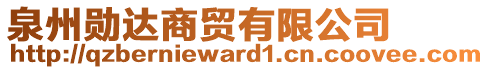 泉州勋达商贸有限公司
http://qzbernieward1.cn.coovee.com